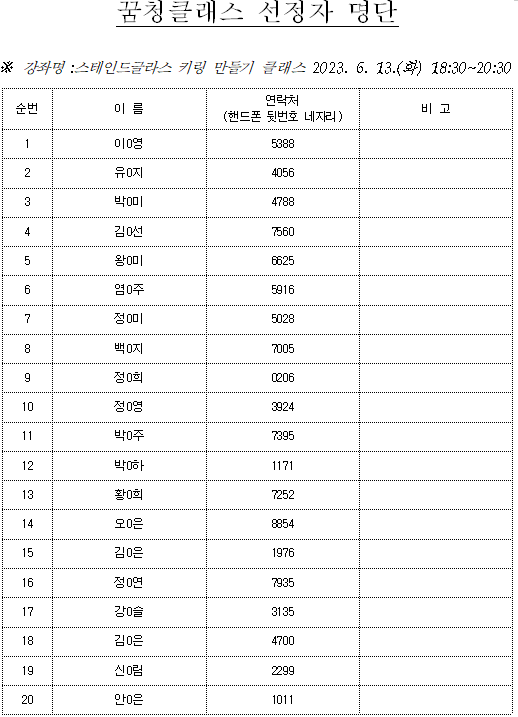 꿈청클래스 선정자 명단

※ 강좌명 :스테인드글라스 키링 만들기 클래스 2023. 6. 13.(화) 18:30~20:30

| 순번 | 이 름 | 연락처 (핸드폰 뒷번호 네자리) | 비 고 |
|---|---|---|---|
| 1 | 이0영 | 5388 | |
| 2 | 유0지 | 4056 | |
| 3 | 박0미 | 4788 | |
| 4 | 김0선 | 7560 | |
| 5 | 왕0미 | 6625 | |
| 6 | 염0주 | 5916 | |
| 7 | 정0미 | 5028 | |
| 8 | 백0지 | 7005 | |
| 9 | 정0희 | 0206 | |
| 10 | 정0영 | 3924 | |
| 11 | 박0주 | 7395 | |
| 12 | 박0하 | 1171 | |
| 13 | 황0희 | 7252 | |
| 14 | 오0은 | 8854 | |
| 15 | 김0은 | 1976 | |
| 16 | 정0연 | 7935 | |
| 17 | 강0슬 | 3135 | |
| 18 | 김0은 | 4700 | |
| 19 | 신0림 | 2299 | |
| 20 | 안0은 | 1011 | |